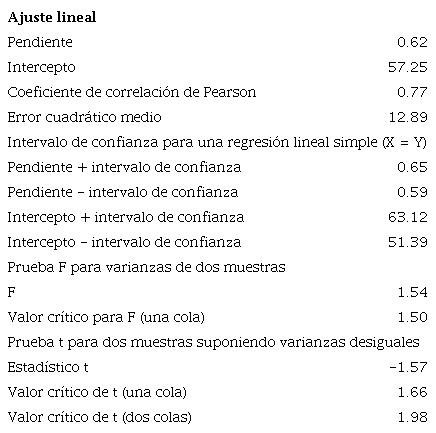 | Ajuste lineal | |
|---|---|
| Pendiente | 0.62 |
| Intercepto | 57.25 |
| Coeficiente de correlación de Pearson | 0.77 |
| Error cuadrático medio | 12.89 |
| Intervalo de confianza para una regresión lineal simple (X = Y) | |
| Pendiente + intervalo de confianza | 0.65 |
| Pendiente – intervalo de confianza | 0.59 |
| Intercepto + intervalo de confianza | 63.12 |
| Intercepto – intervalo de confianza | 51.39 |
| Prueba F para varianzas de dos muestras | |
| F | 1.54 |
| Valor crítico para F (una cola) | 1.50 |
| Prueba t para dos muestras suponiendo varianzas desiguales | |
| Estadístico t | -1.57 |
| Valor crítico de t (una cola) | 1.66 |
| Valor crítico de t (dos colas) | 1.98 |